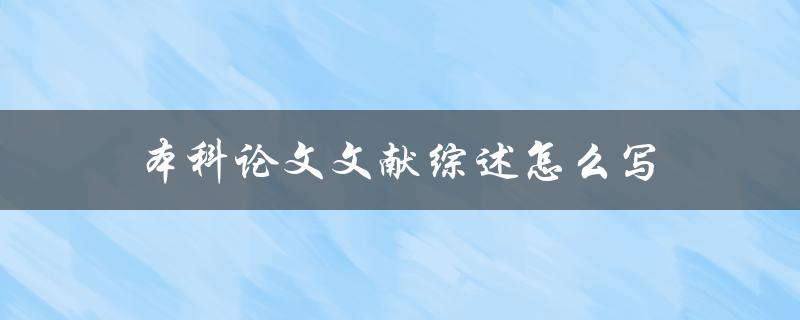 本科论文文献综述怎么写